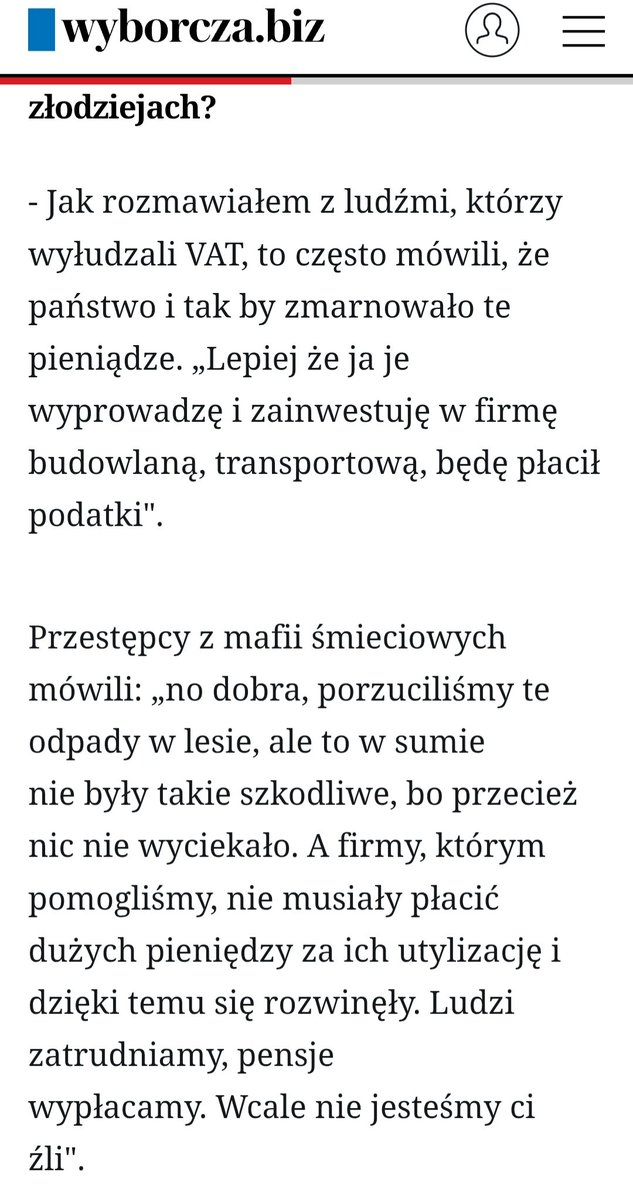 wyborcza.biz

złodziejach?

- Jak rozmawiałem z ludźmi, którzy wyłudzali VAT, to często mówili, że państwo i tak by zmarnowało te pieniądze. „Lepiej że ja je wyprowadzę i zainwestuję w firmę budowlaną, transportową, będę płacił podatki".

Przestępcy z mafii śmieciowych mówili: „no dobra, porzuciliśmy te odpady w lesie, ale to w sumie nie były takie szkodliwe, bo przecież nic nie wyciekało. A firmy, którym pomogliśmy, nie musiały płacić dużych pieniędzy za ich utylizację i dzięki temu się rozwinęły. Ludzi zatrudniamy, pensje wypłacamy. Wcale nie jesteśmy ci źli".